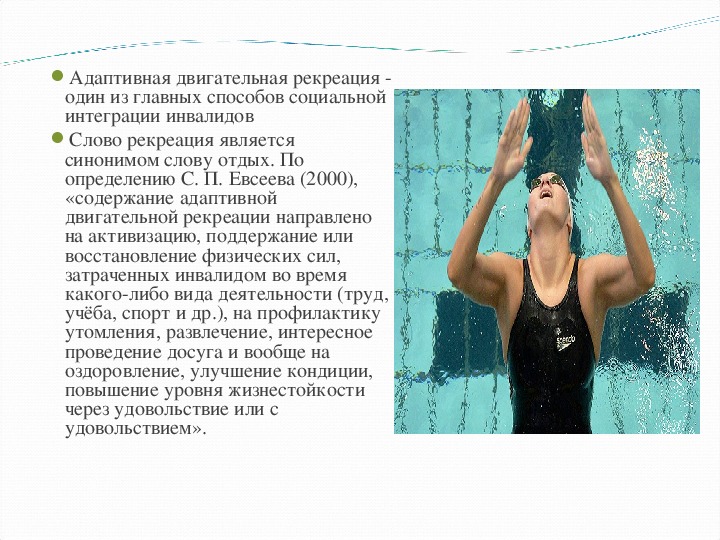 Адаптивная двигательная рекреация - один из главных способов социальной интеграции инвалидов

Слово рекреация является синонимом слову отдых. По определению С. П. Евсеева (2000), «содержание адаптивной двигательной рекреации направлено на активизацию, поддержание или восстановление физических сил, затраченных инвалидом во время какого-либо вида деятельности (труд, учёба, спорт и др.), на профилактику утомления, развлечение, интересное проведение досуга и вообще на оздоровление, улучшение кондиции, повышение уровня жизнестойкости через удовольствие или с удовольствием».

speedo